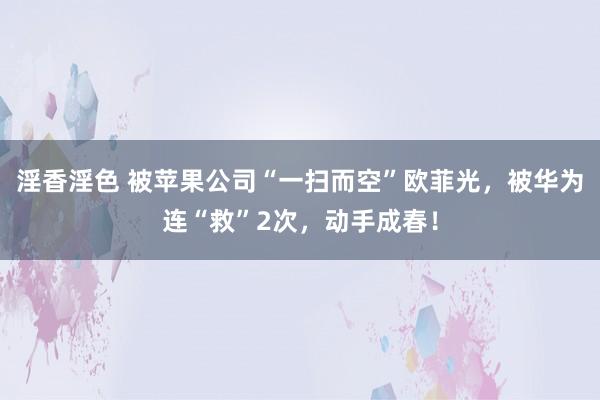 淫香淫色 被苹果公司“一扫而空”欧菲光，被华为连“救”2次，动手成春！